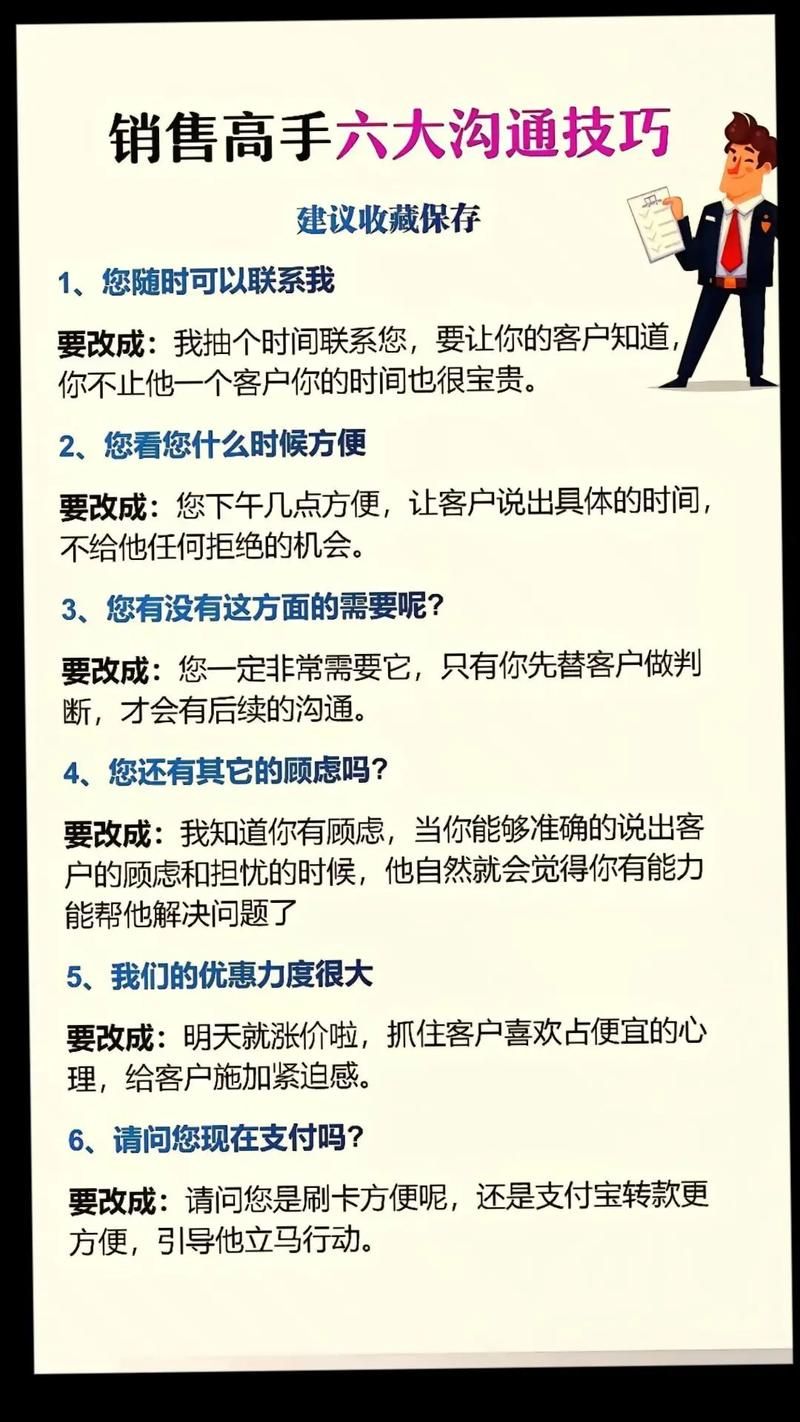 销售高手六大沟通技巧

建议收藏保存

1、您随时可以联系我

要改成：我抽个时间联系您，要让你的客户知道，你不止他一个客户你的时间也很宝贵。

2、您看您什么时候方便

要改成：您下午几点方便，让客户说出具体的时间，不给他任何拒绝的机会。

3、您有没有这方面的需要呢？

要改成：您一定非常需要它，只有你先替客户做判断，才会有后续的沟通。

4、您还有其它的顾虑吗？

要改成：我知道你有顾虑，当你能够准确的说出客户的顾虑和担忧的时候，他自然就会觉得你有能力能帮他解决问题了

5、我们的优惠力度很大

要改成：明天就涨价啦，抓住客户喜欢占便宜的心理，给客户施加紧迫感。

6、请问您现在支付吗？

要改成：请问您是刷卡方便呢，还是支付宝转款更方便，引导他立马行动。